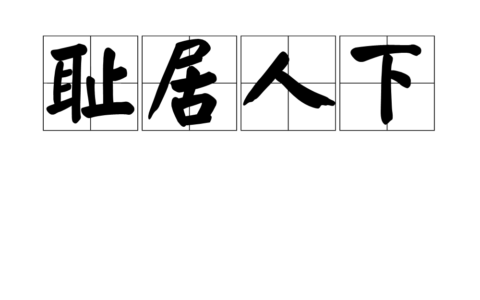 耻居人下